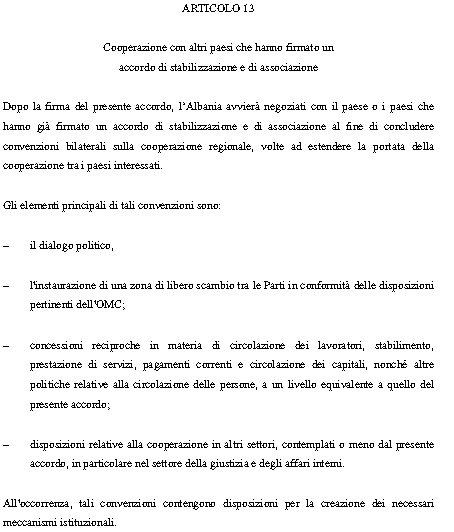 ARTICOLO 13

Cooperazione con altri paesi che hanno firmato un accordo di stabilizzazione e di associazione

Dopo la firma del presente accordo, l'Albania avvierà negoziati con il paese o i paesi che hanno già firmato un accordo di stabilizzazione e di associazione al fine di concludere convenzioni bilaterali sulla cooperazione regionale, volte ad estendere la portata della cooperazione tra i paesi interessati.

Gli elementi principali di tali convenzioni sono:

– il dialogo politico,

– l'instaurazione di una zona di libero scambio tra le Parti in conformità delle disposizioni pertinenti dell'OMC;

– concessioni reciproche in materia di circolazione dei lavoratori, stabilimento, prestazione di servizi, pagamenti correnti e circolazione dei capitali, nonché altre politiche relative alla circolazione delle persone, a un livello equivalente a quello del presente accordo;

– disposizioni relative alla cooperazione in altri settori, contemplati o meno dal presente accordo, in particolare nel settore della giustizia e degli affari interni.

All'occorrenza, tali convenzioni contengono disposizioni per la creazione dei necessari meccanismi istituzionali.